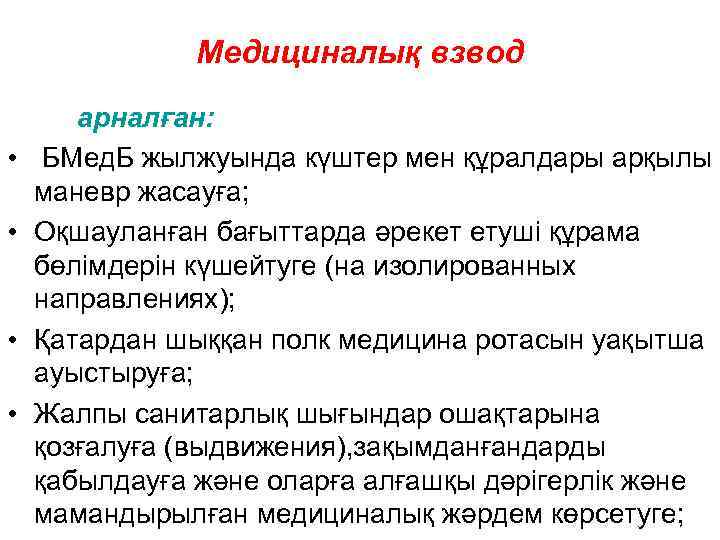 Медициналық взвод

арналған:

• БМедБ жылжуында күштер мен құралдары арқылы маневр жасауға;

• Оқшауланған бағыттарда әрекет етуші құрама бөлімдерін күшейтуге (на изолированных направлениях);

• Қатардан шыққан полк медицина ротасын уақытша ауыстыруға;

• Жалпы санитарлық шығындар ошақтарына қозғалуға (выдвижения),зақымданғандарды қабылдауға және оларға алғашқы дәрігерлік және мамандырылған медициналық жәрдем көрсетуге;